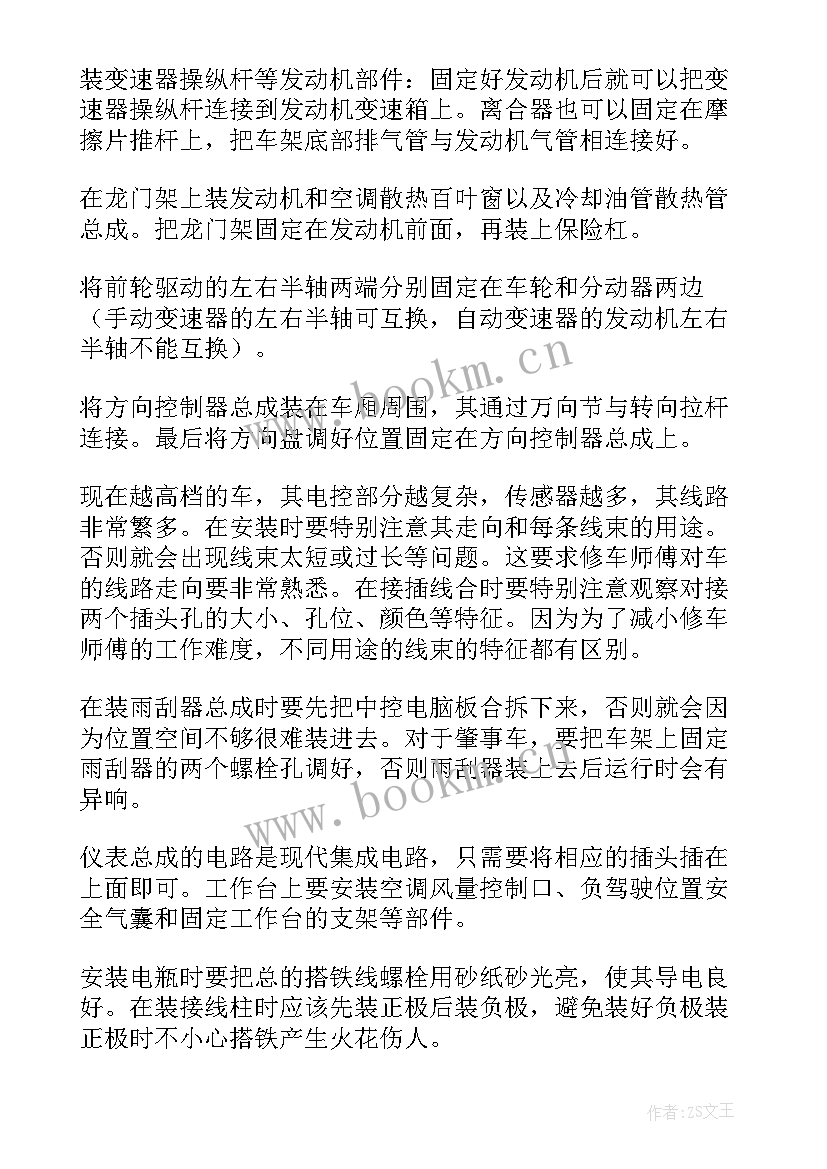 装变速器操纵杆等发动机部件：固定好发动机后就可以把变速器操纵杆连接到发动机变速箱上。离合器也可以固定在摩擦片推杆上，把车架底部排气管与发动机气管相连接好。

在龙门架上装发动机和空调散热百叶窗以及冷却油管散热管总成。把龙门架固定在发动机前面，再装上保险杠。

将前轮驱动的左右半轴两端分别固定在车轮和分动器两边（手动变速器的左右半轴可互换，自动变速器的发动机左右半轴不能互换）。

将方向控制器总成装在车厢周围，其通过万向节与转向拉杆连接。最后将方向盘调好位置固定在方向控制器总成上。

现在越高档的车，其电控部分越复杂，传感器越多，其线路非常繁多。在安装时要特别注意其走向和每条线束的用途。否则就会出现线束太短或过长等问题。这要求修车师傅对车的线路走向要非常熟悉。在接插线合时要特别注意观察对接两个插头孔的大小、孔位、颜色等特征。因为为了减小修车师傅的工作难度，不同用途的线束的特征都有区别。

在装雨刮器总成时要先把中控电脑板合拆下来，否则就会因为位置空间不够很难装进去。对于肇事车，要把车架上固定雨刮器的两个螺栓孔调好，否则雨刮器装上去后运行时会有异响。

仪表总成的电路是现代集成电路，只需要将相应的插头插在上面即可。工作台上要安装空调风量控制口、负驾驶位置安全气囊和固定工作台的支架等部件。

安装电瓶时要把总的搭铁线螺栓用砂纸砂光亮，使其导电良好。在装接线柱时应该先装正极后装负极，避免装好负极装正极时不小心搭铁产生火花伤人。

www.bookm.cn

www.bookm.cn

作者：ZS文王